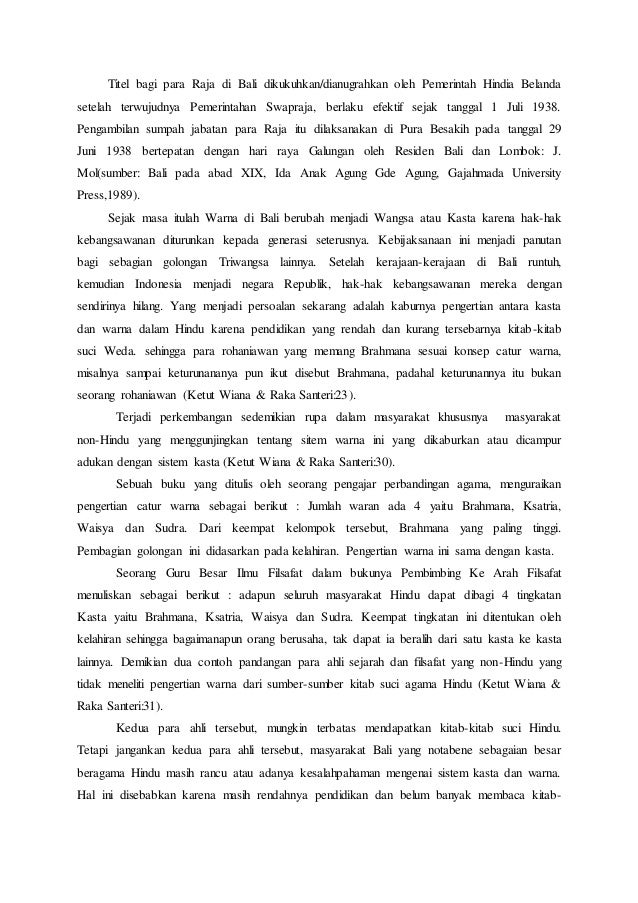 Titel bagi para Raja di Bali dikukuhkan/dianugrahkan oleh Pemerintah Hindia Belanda setelah terwujudnya Pemerintahan Swapraja, berlaku efektif sejak tanggal 1 Juli 1938. Pengambilan sumpah jabatan para Raja itu dilaksanakan di Pura Besakih pada tanggal 29 Juni 1938 bertepatan dengan hari raya Galungan oleh Residen Bali dan Lombok: J. Mol(sumber: Bali pada abad XIX, Ida Anak Agung Gde Agung, Gajahmada University Press,1989).

Sejak masa itulah Warna di Bali berubah menjadi Wangsa atau Kasta karena hak-hak kebangsawanan diturunkan kepada generasi seterusnya. Kebijaksanaan ini menjadi panutan bagi sebagian golongan Triwangsa lainnya. Setelah kerajaan-kerajaan di Bali runtuh, kemudian Indonesia menjadi negara Republik, hak-hak kebangsawanan mereka dengan sendirinya hilang. Yang menjadi persoalan sekarang adalah kaburnya pengertian antara kasta dan warna dalam Hindu karena pendidikan yang rendah dan kurang tersebarnya kitab-kitab suci Weda. sehingga para rohaniawan yang memang Brahmana sesuai konsep catur warna, misalnya sampai keturunananya pun ikut disebut Brahmana, padahal keturunannya itu bukan seorang rohaniawan (Ketut Wiana & Raka Santeri:23).

Terjadi perkembangan sedemikian rupa dalam masyarakat khususnya masyarakat non-Hindu yang menggunjingkan tentang sitem warna ini yang dikaburkan atau dicampur adukan dengan sistem kasta (Ketut Wiana & Raka Santeri:30).

Sebuah buku yang ditulis oleh seorang pengajar perbandingan agama, menguraikan pengertian catur warna sebagai berikut : Jumlah waran ada 4 yaitu Brahmana, Ksatria, Waisya dan Sudra. Dari keempat kelompok tersebut, Brahmana yang paling tinggi. Pembagian golongan ini didasarkan pada kelahiran. Pengertian warna ini sama dengan kasta.

Seorang Guru Besar Ilmu Filsafat dalam bukunya Pembimbing Ke Arah Filsafat menuliskan sebagai berikut : adapun seluruh masyarakat Hindu dapat dibagi 4 tingkatan Kasta yaitu Brahmana, Ksatria, Waisya dan Sudra. Keempat tingkatan ini ditentukan oleh kelahiran sehingga bagaimanapun orang berusaha, tak dapat ia beralih dari satu kasta ke kasta lainnya. Demikian dua contoh pandangan para ahli sejarah dan filsafat yang non-Hindu yang tidak meneliti pengertian warna dari sumber-sumber kitab suci agama Hindu (Ketut Wiana & Raka Santeri:31).

Kedua para ahli tersebut, mungkin terbatas mendapatkan kitab-kitab suci Hindu. Tetapi jangankan kedua para ahli tersebut, masyarakat Bali yang notabene sebagaian besar beragama Hindu masih rancu atau adanya kesalahpahaman mengenai sistem kasta dan warna. Hal ini disebabkan karena masih rendahnya pendidikan dan belum banyak membaca kitab-